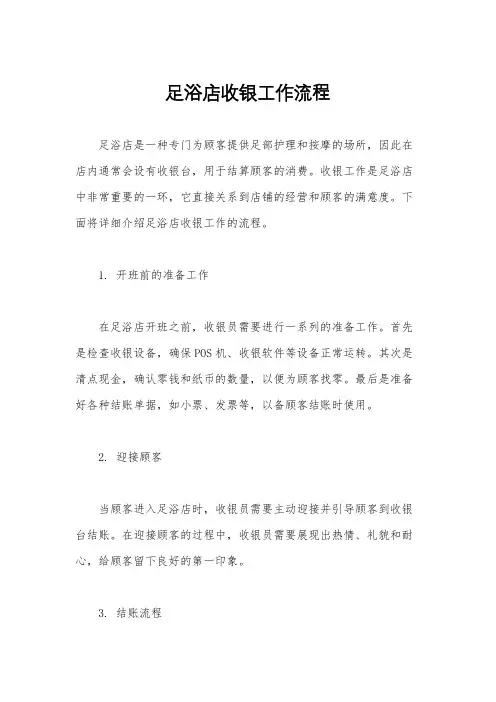 足浴店收银工作流程

足浴店是一种专门为顾客提供足部护理和按摩的场所，因此在店内通常会设有收银台，用于结算顾客的消费。收银工作是足浴店中非常重要的一环，它直接关系到店铺的经营和顾客的满意度。下面将详细介绍足浴店收银工作的流程。

1. 开班前的准备工作

在足浴店开班之前，收银员需要进行一系列的准备工作。首先是检查收银设备，确保POS机、收银软件等设备正常运转。其次是清点现金，确认零钱和纸币的数量，以便为顾客找零。最后是准备好各种结账单据，如小票、发票等，以备顾客结账时使用。

2. 迎接顾客

当顾客进入足浴店时，收银员需要主动迎接并引导顾客到收银台结账。在迎接顾客的过程中，收银员需要展现出热情、礼貌和耐心，给顾客留下良好的第一印象。

3. 结账流程